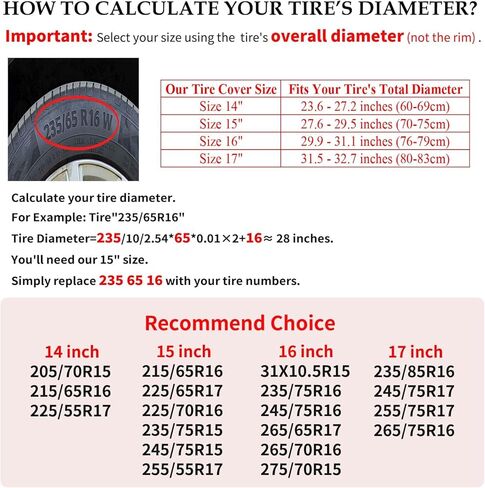 HOW TO CALCULATE YOUR TIRE'S DIAMETER?

Important: Select your size using the tire's overall diameter (not the rim) .

235/65 R16 W

| Our Tire Cover Size | Fits Your Tire's Total Diameter |
|---|---|
| Size 14" | 23.6 - 27.2 inches (60-69cm) |
| Size 15" | 27.6 - 29.5 inches (70-75cm) |
| Size 16" | 29.9 - 31.1 inches (76-79cm) |
| Size 17" | 31.5 - 32.7 inches (80-83cm) |

Calculate your tire diameter.

For Example: Tire"235/65R16"

Tire Diameter=235/10/2.54*65*0.01×2+16≈ 28 inches.

You'll need our 15" size.

Simply replace 235 65 16 with your tire numbers.

Recommend Choice

14 inch
205/70R15
215/65R16
225/55R17

15 inch
215/65R16
225/65R17
225/70R16
235/75R15
245/75R15
255/55R17

16 inch
31X10.5R15
235/75R16
245/75R16
265/65R17
265/70R16
275/70R15

17 inch
235/85R16
245/75R17
255/75R17
265/75R16